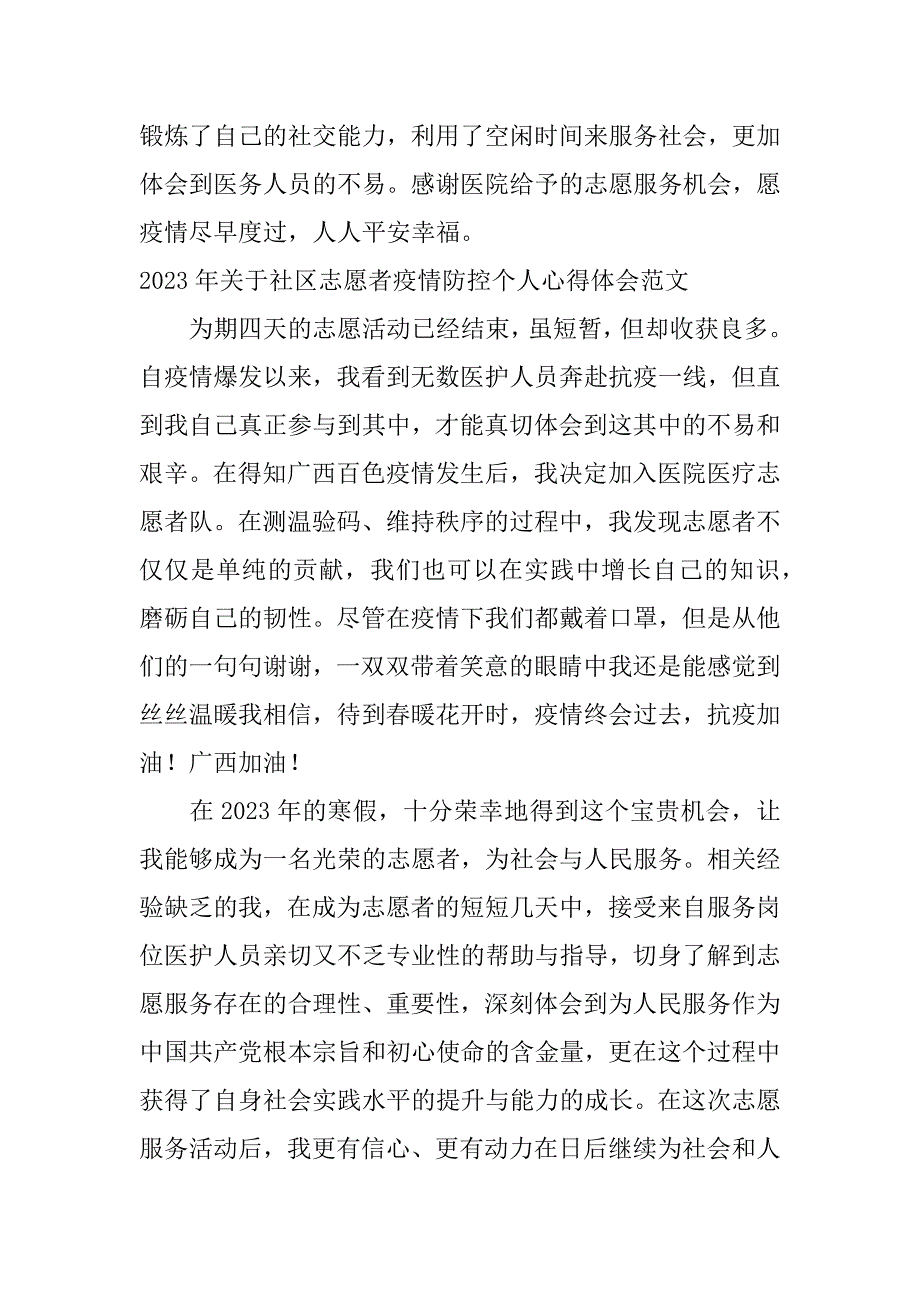 锻炼了自己的社交能力，利用了空闲时间来服务社会，更加体会到医务人员的不易。感谢医院给予的志愿服务机会，愿疫情尽早度过，人人平安幸福。

2023 年关于社区志愿者疫情防控个人心得体会范文

为期四天的志愿活动已经结束，虽短暂，但却收获良多。自疫情爆发以来，我看到无数医护人员奔赴抗疫一线，但直到我自己真正参与到其中，才能真切体会到这其中的不易和艰辛。在得知广西百色疫情发生后，我决定加入医院医疗志愿者队。在测温验码、维持秩序的过程中，我发现志愿者不仅仅是单纯的贡献，我们也可以在实践中增长自己的知识，磨砺自己的韧性。尽管在疫情下我们都戴着口罩，但是从他们的一句句谢谢，一双双带着笑意的眼睛中我还是能感觉到丝丝温暖我相信，待到春暖花开时，疫情终会过去，抗疫加油！广西加油！

在 2023 年的寒假，十分荣幸地得到这个宝贵机会，让我能够成为一名光荣的志愿者，为社会与人民服务。相关经验缺乏的我，在成为志愿者的短短几天中，接受来自服务岗位医护人员亲切又不乏专业性的帮助与指导，切身了解到志愿服务存在的合理性、重要性，深刻体会到为人民服务作为中国共产党根本宗旨和初心使命的含金量，更在这个过程中获得了自身社会实践水平的提升与能力的成长。在这次志愿服务活动后，我更有信心、更有动力在日后继续为社会和人